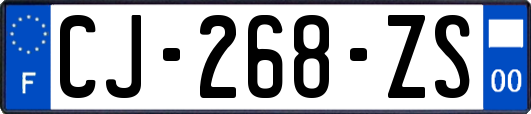 F
CJ-268-ZS
00